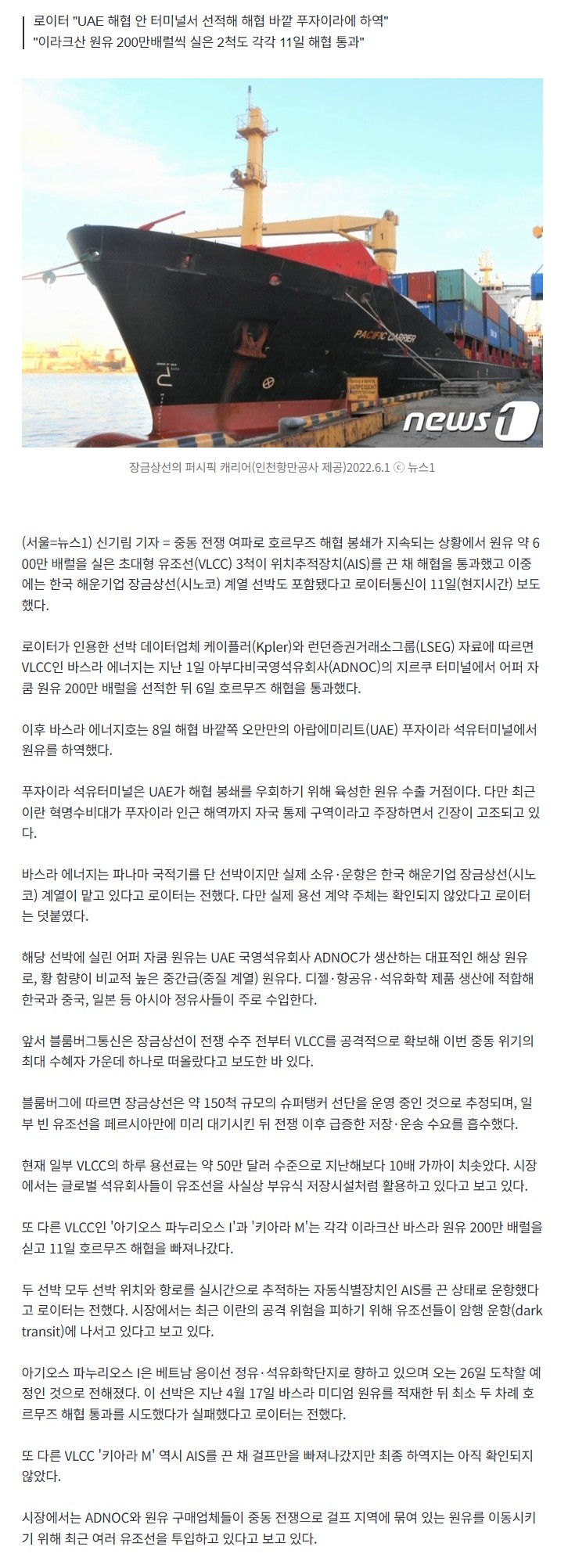 로이터 "UAE 해협 안 터미널서 선적해 해협 바깥 푸자이라에 하역"
"이라크산 원유 200만배럴씩 실은 2척도 각각 11일 해협 통과"

PACIFIC CARRIER

news1

장금상선의 퍼시픽 캐리어(인천항만공사 제공)2022.6.1 ⓒ 뉴스1

(서울=뉴스1) 신기림 기자 = 중동 전쟁 여파로 호르무즈 해협 봉쇄가 지속되는 상황에서 원유 약 600만 배럴을 실은 초대형 유조선(VLCC) 3척이 위치추적장치(AIS)를 끈 채 해협을 통과했고 이중에는 한국 해운기업 장금상선(시노코) 계열 선박도 포함됐다고 로이터통신이 11일(현지시간) 보도했다.

로이터가 인용한 선박 데이터업체 케이플러(Kpler)와 런던증권거래소그룹(LSEG) 자료에 따르면 VLCC인 바스라 에너지는 지난 1일 아부다비국영석유회사(ADNOC)의 지르쿠 터미널에서 어퍼 자쿰 원유 200만 배럴을 선적한 뒤 6일 호르무즈 해협을 통과했다.

이후 바스라 에너지호는 8일 해협 바깥쪽 오만만의 아랍에미리트(UAE) 푸자이라 석유터미널에서 원유를 하역했다.

푸자이라 석유터미널은 UAE가 해협 봉쇄를 우회하기 위해 육성한 원유 수출 거점이다. 다만 최근 이란 혁명수비대가 푸자이라 인근 해역까지 자국 통제 구역이라고 주장하면서 긴장이 고조되고 있다.

바스라 에너지는 파나마 국적기를 단 선박이지만 실제 소유·운항은 한국 해운기업 장금상선(시노코) 계열이 맡고 있다고 로이터는 전했다. 다만 실제 용선 계약 주체는 확인되지 않았다고 로이터는 덧붙였다.

해당 선박에 실린 어퍼 자쿰 원유는 UAE 국영석유회사 ADNOC가 생산하는 대표적인 해상 원유로, 황 함량이 비교적 높은 중간급(중질 계열) 원유다. 디젤·항공유·석유화학 제품 생산에 적합해 한국과 중국, 일본 등 아시아 정유사들이 주로 수입한다.

앞서 블룸버그통신은 장금상선이 전쟁 수주 전부터 VLCC를 공격적으로 확보해 이번 중동 위기의 최대 수혜자 가운데 하나로 떠올랐다고 보도한 바 있다.

블룸버그에 따르면 장금상선은 약 150척 규모의 슈퍼탱커 선단을 운영 중인 것으로 추정되며, 일부 빈 유조선을 페르시아만에 미리 대기시킨 뒤 전쟁 이후 급증한 저장·운송 수요를 흡수했다.

현재 일부 VLCC의 하루 용선료는 약 50만 달러 수준으로 지난해보다 10배 가까이 치솟았다. 시장에서는 글로벌 석유회사들이 유조선을 사실상 부유식 저장시설처럼 활용하고 있다고 보고 있다.

또 다른 VLCC인 '아기오스 파누리오스 I'과 '키아라 M'는 각각 이라크산 바스라 원유 200만 배럴을 싣고 11일 호르무즈 해협을 빠져나갔다.

두 선박 모두 선박 위치와 항로를 실시간으로 추적하는 자동식별장치인 AIS를 끈 상태로 운항했다고 로이터는 전했다. 시장에서는 최근 이란의 공격 위험을 피하기 위해 유조선들이 암행 운항(dark transit)에 나서고 있다고 보고 있다.

아기오스 파누리오스 I은 베트남 응이선 정유·석유화학단지로 향하고 있으며 오는 26일 도착할 예정인 것으로 전해졌다. 이 선박은 지난 4월 17일 바스라 미디엄 원유를 적재한 뒤 최소 두 차례 호르무즈 해협 통과를 시도했다가 실패했다고 로이터는 전했다.

또 다른 VLCC '키아라 M' 역시 AIS를 끈 채 걸프만을 빠져나갔지만 최종 하역지는 아직 확인되지 않았다.

시장에서는 ADNOC와 원유 구매업체들이 중동 전쟁으로 걸프 지역에 묶여 있는 원유를 이동시키기 위해 최근 여러 유조선을 투입하고 있다고 보고 있다.